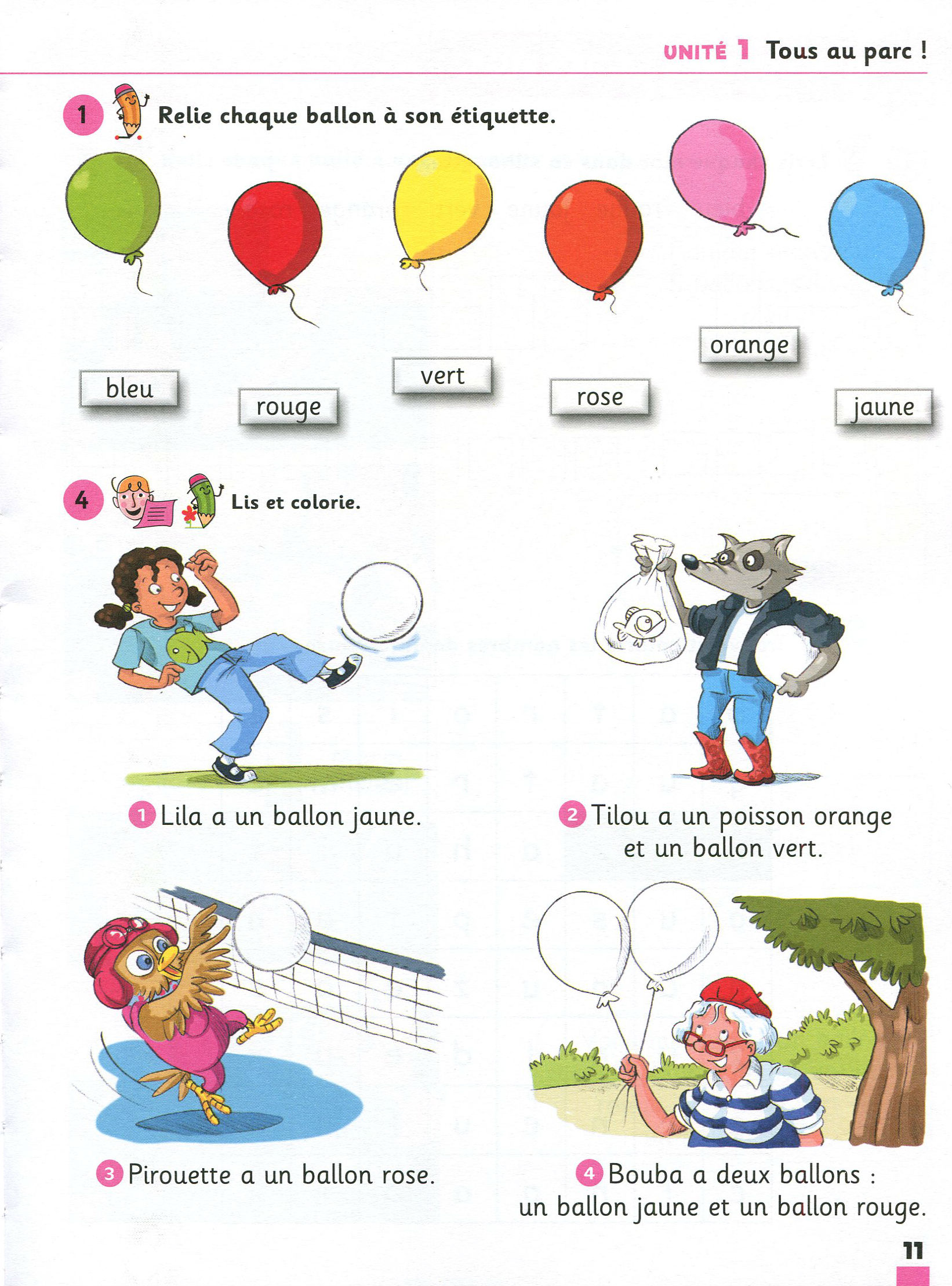 UNITÉ 1 Tous au parc !

1 Relie chaque ballon à son étiquette.

bleu

rouge

vert

rose

orange

jaune

4 Lis et colorie.

1 Lila a un ballon jaune.

2 Tilou a un poisson orange et un ballon vert.

3 Pirouette a un ballon rose.

4 Bouba a deux ballons : un ballon jaune et un ballon rouge.

11